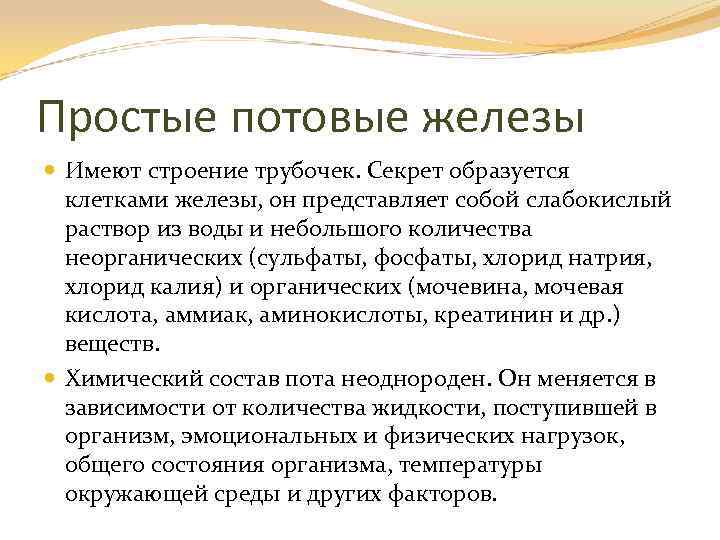 Простые потовые железы

Имеют строение трубочек. Секрет образуется клетками железы, он представляет собой слабокислый раствор из воды и небольшого количества неорганических (сульфаты, фосфаты, хлорид натрия, хлорид калия) и органических (мочевина, мочевая кислота, аммиак, аминокислоты, креатинин и др.) веществ.

Химический состав пота неоднороден. Он меняется в зависимости от количества жидкости, поступившей в организм, эмоциональных и физических нагрузок, общего состояния организма, температуры окружающей среды и других факторов.